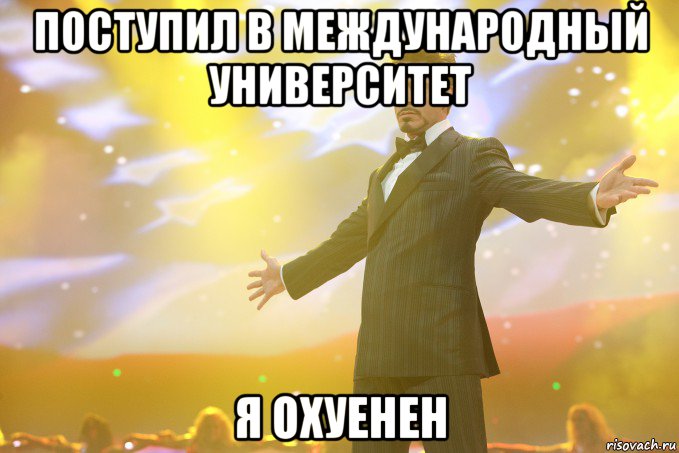 ПОСТУПИЛ В МЕЖДУНАРОДНЫЙ УНИВЕРСИТЕТ

Я ОХУЕНЕН

risovach.ru